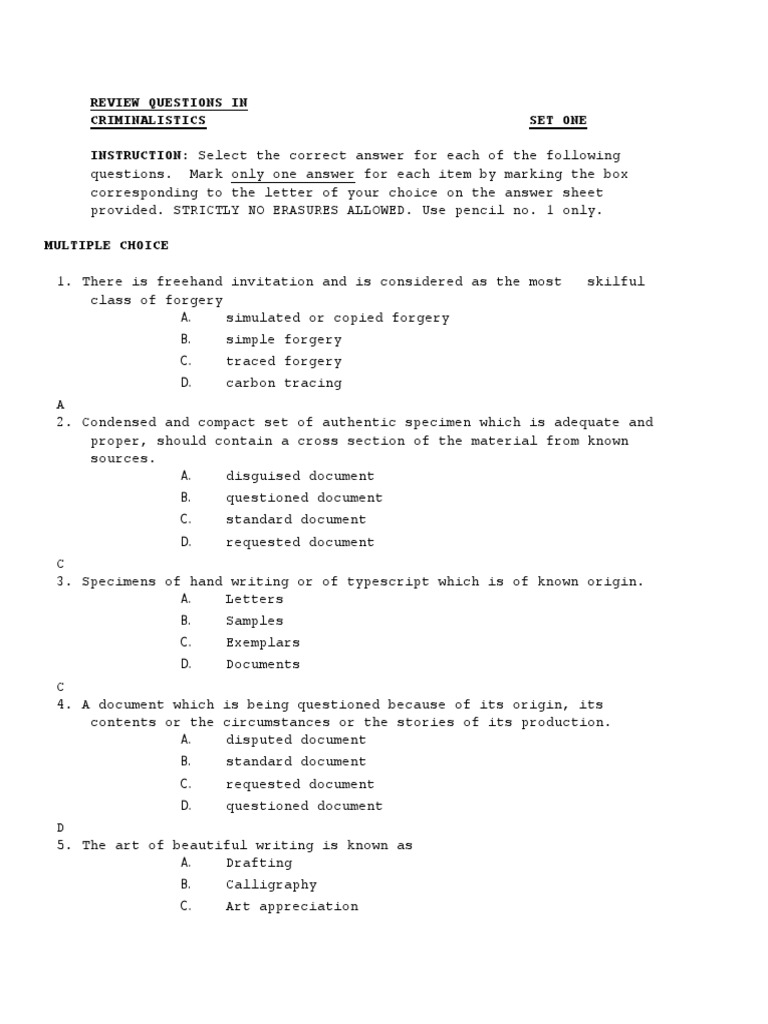 REVIEW QUESTIONS IN
CRIMINALISTICS SET ONE

INSTRUCTION: Select the correct answer for each of the following questions. Mark only one answer for each item by marking the box corresponding to the letter of your choice on the answer sheet provided. STRICTLY NO ERASURES ALLOWED. Use pencil no. 1 only.

MULTIPLE CHOICE

1. There is freehand invitation and is considered as the most skilful class of forgery
A. simulated or copied forgery
B. simple forgery
C. traced forgery
D. carbon tracing

A
2. Condensed and compact set of authentic specimen which is adequate and proper, should contain a cross section of the material from known sources.
A. disguised document
B. questioned document
C. standard document
D. requested document

C
3. Specimens of hand writing or of typescript which is of known origin.
A. Letters
B. Samples
C. Exemplars
D. Documents

C
4. A document which is being questioned because of its origin, its contents or the circumstances or the stories of its production.
A. disputed document
B. standard document
C. requested document
D. questioned document

D
5. The art of beautiful writing is known as
A. Drafting
B. Calligraphy
C. Art appreciation